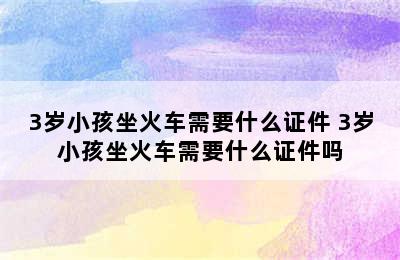 3岁小孩坐火车需要什么证件 3岁小孩坐火车需要什么证件吗